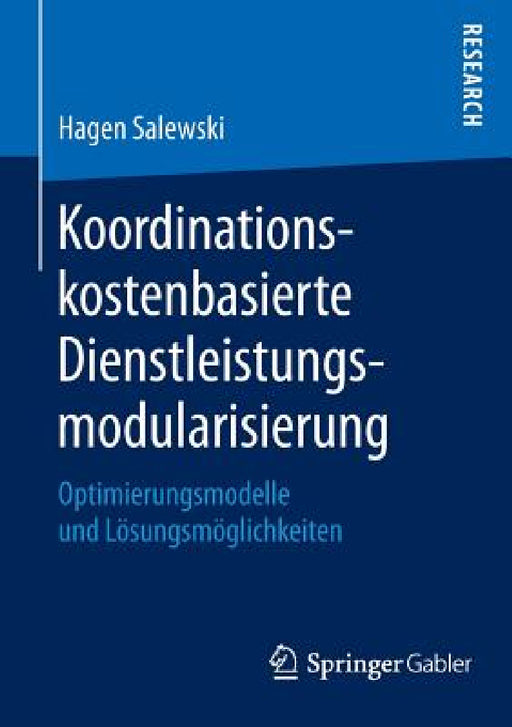 RESEARCH

Hagen Salewski

Koordinationskostenbasierte Dienstleistungsmodularisierung

Optimierungsmodelle und Lösungsmöglichkeiten

Springer Gabler